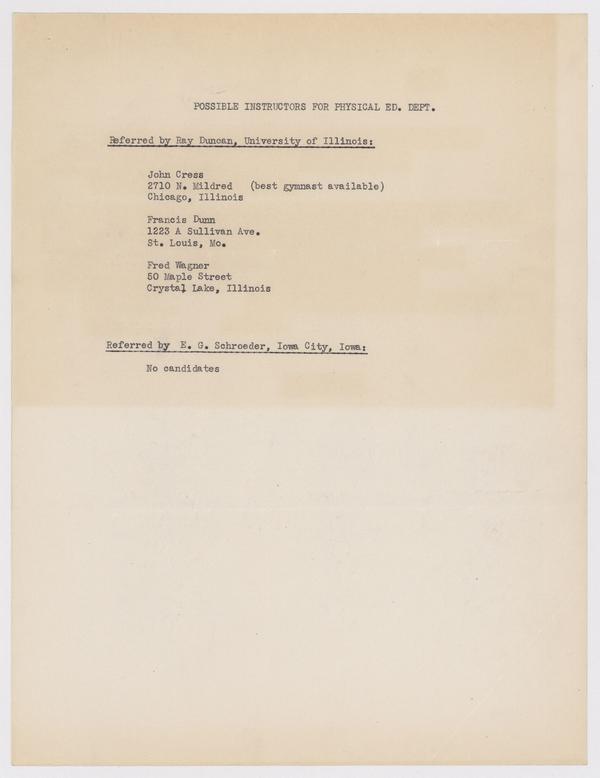 POSSIBLE INSTRUCTORS FOR PHYSICAL ED. DEPT.

Referred by Ray Duncan, University of Illinois:

John Cress
2710 N. Mildred (best gymnast available)
Chicago, Illinois

Francis Dunn
1223 A Sullivan Ave.
St. Louis, Mo.

Fred Wagner
50 Maple Street
Crystal Lake, Illinois

Referred by E. G. Schroeder, Iowa City, Iowa:

No candidates